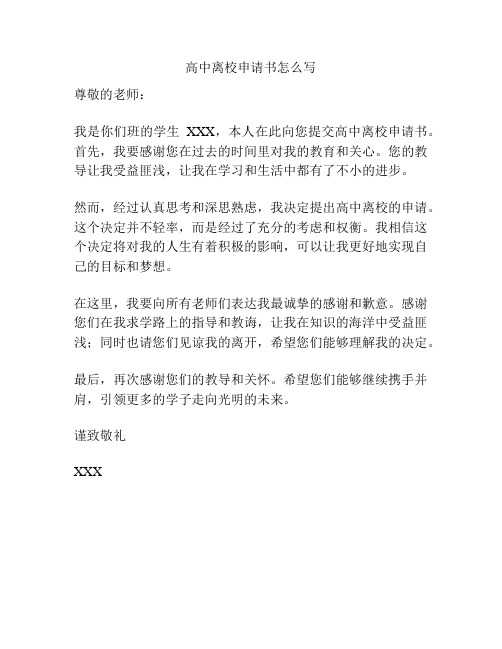 高中离校申请书怎么写

尊敬的老师：

我是你们班的学生 XXX，本人在此向您提交高中离校申请书。首先，我要感谢您在过去的时间里对我的教育和关心。您的教导让我受益匪浅，让我在学习和生活中都有了不小的进步。

然而，经过认真思考和深思熟虑，我决定提出高中离校的申请。这个决定并不轻率，而是经过了充分的考虑和权衡。我相信这个决定将对我的人生有着积极的影响，可以让我更好地实现自己的目标和梦想。

在这里，我要向所有老师们表达我最诚挚的感谢和歉意。感谢您们在我求学路上的指导和教诲，让我在知识的海洋中受益匪浅；同时也请您们见谅我的离开，希望您们能够理解我的决定。

最后，再次感谢您们的教导和关怀。希望您们能够继续携手并肩，引领更多的学子走向光明的未来。

谨致敬礼

XXX